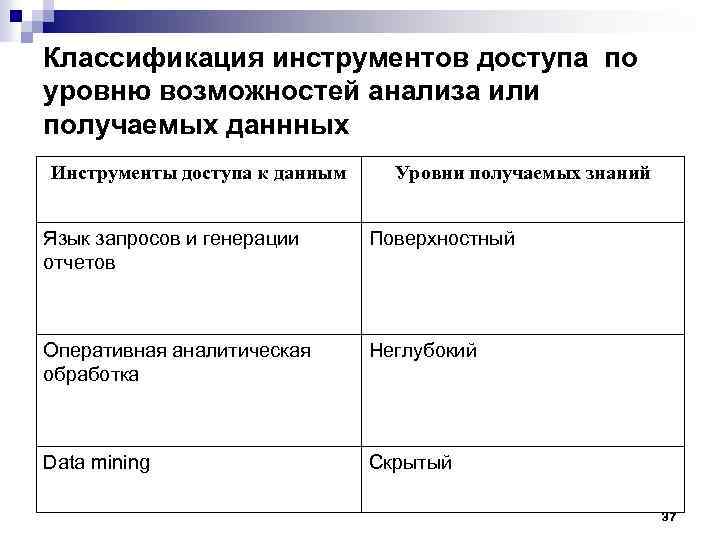 Классификация инструментов доступа по уровню возможностей анализа или получаемых даннных

| Инструменты доступа к данным | Уровни получаемых знаний |
|---|---|
| Язык запросов и генерации отчетов | Поверхностный |
| Оперативная аналитическая обработка | Неглубокий |
| Data mining | Скрытый |

37